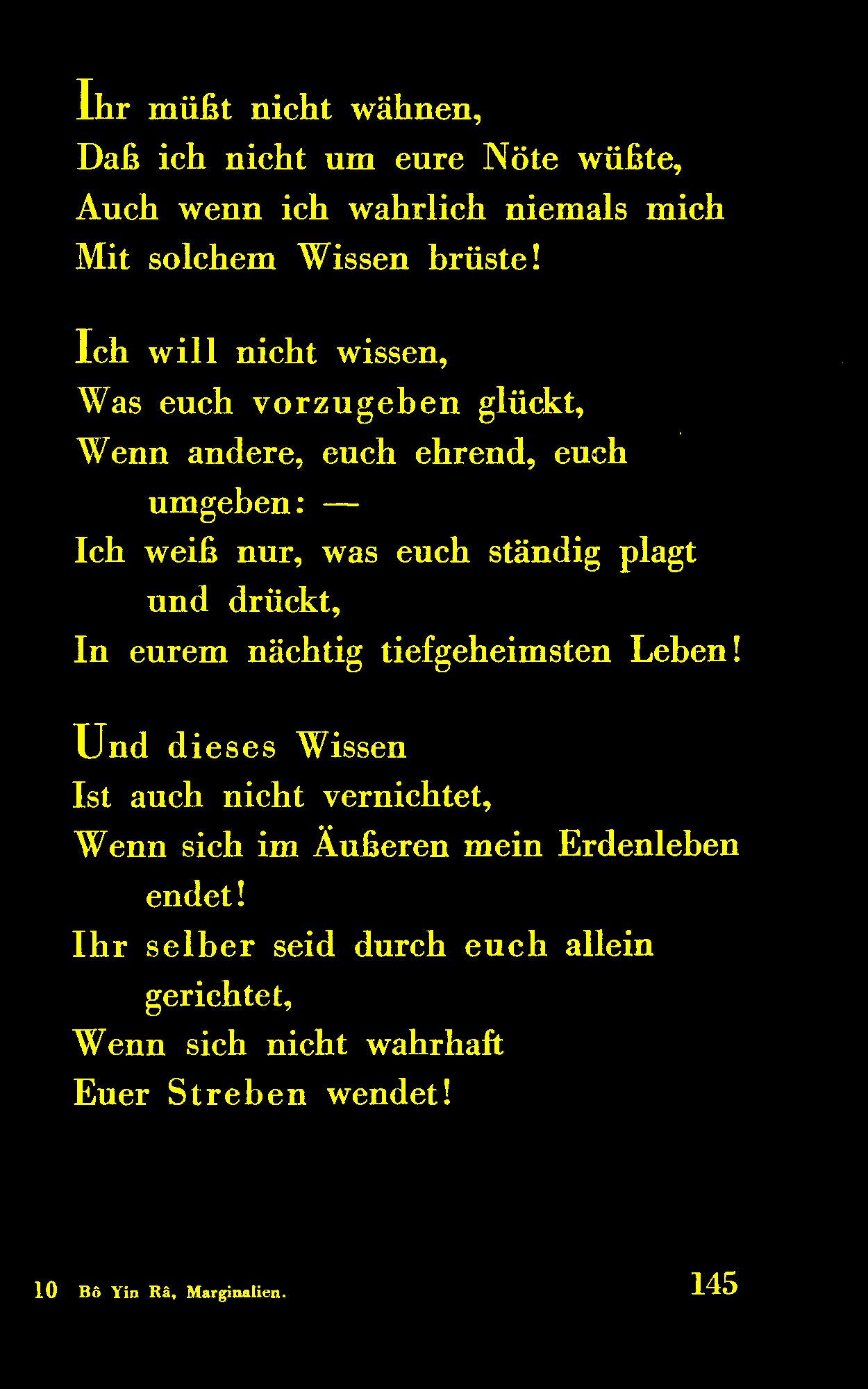 Ihr müßt nicht wähnen,
Daß ich nicht um eure Nöte wüßte,
Auch wenn ich wahrlich niemals mich
Mit solchem Wissen brüste!

Ich will nicht wissen,
Was euch vorzugeben glückt,
Wenn andere, euch ehrend, euch umgeben: —
Ich weiß nur, was euch ständig plagt und drückt,
In eurem nächtig tiefgeheimsten Leben!

Und dieses Wissen
Ist auch nicht vernichtet,
Wenn sich im Äußeren mein Erdenleben endet!
Ihr selber seid durch euch allein gerichtet,
Wenn sich nicht wahrhaft
Euer Streben wendet!

10 Bô Yin Râ, Marginalien.
145